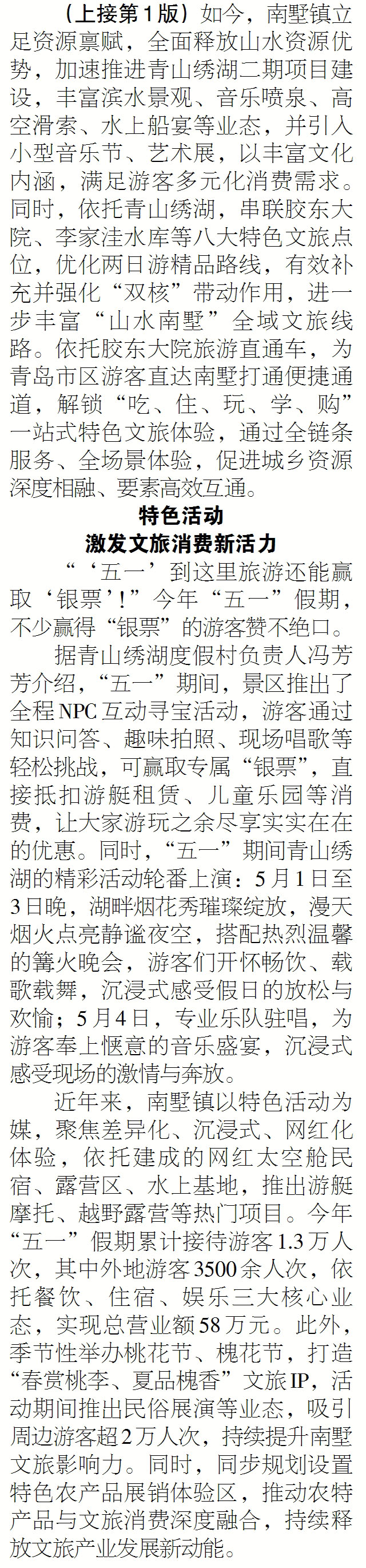 （上接第1版）如今，南墅镇立足资源禀赋，全面释放山水资源优势，加速推进青山绣湖二期项目建设，丰富滨水景观、音乐喷泉、高空滑索、水上船宴等业态，并引入小型音乐节、艺术展，以丰富文化内涵，满足游客多元化消费需求。同时，依托青山绣湖，串联胶东大院、李家洼水库等八大特色文旅点位，优化两日游精品路线，有效补充并强化“双核”带动作用，进一步丰富“山水南墅”全域文旅线路。依托胶东大院旅游直通车，为青岛市区游客直达南墅打通便捷通道，解锁“吃、住、玩、学、购”一站式特色文旅体验，通过全链条服务、全场景体验，促进城乡资源深度相融、要素高效互通。

特色活动
激发文旅消费新活力

“‘五一’到这里旅游还能赢取‘银票’！”今年“五一”假期，不少赢得“银票”的游客赞不绝口。

据青山绣湖度假村负责人冯芳芳介绍，“五一”期间，景区推出了全程NPC互动寻宝活动，游客通过知识问答、趣味拍照、现场唱歌等轻松挑战，可赢取专属“银票”，直接抵扣游艇租赁、儿童乐园等消费，让大家游玩之余尽享实实在在的优惠。同时，“五一”期间青山绣湖的精彩活动轮番上演：5月1日至3日晚，湖畔烟花秀璀璨绽放，漫天烟火点亮静谧夜空，搭配热烈温馨的篝火晚会，游客们开怀畅饮、载歌载舞，沉浸式感受假日的放松与欢愉；5月4日，专业乐队驻唱，为游客奉上惬意的音乐盛宴，沉浸式感受现场的激情与奔放。

近年来，南墅镇以特色活动为媒，聚焦差异化、沉浸式、网红化体验，依托建成的网红太空舱民宿、露营区、水上基地，推出游艇摩托、越野露营等热门项目。今年“五一”假期累计接待游客1.3万人次，其中外地游客3500余人次，依托餐饮、住宿、娱乐三大核心业态，实现总营业额58万元。此外，季节性举办桃花节、槐花节，打造“春赏桃李、夏品槐香”文旅IP，活动期间推出民俗展演等业态，吸引周边游客超2万人次，持续提升南墅文旅影响力。同时，同步规划设置特色农产品展销体验区，推动农特产品与文旅消费深度融合，持续释放文旅产业发展新动能。